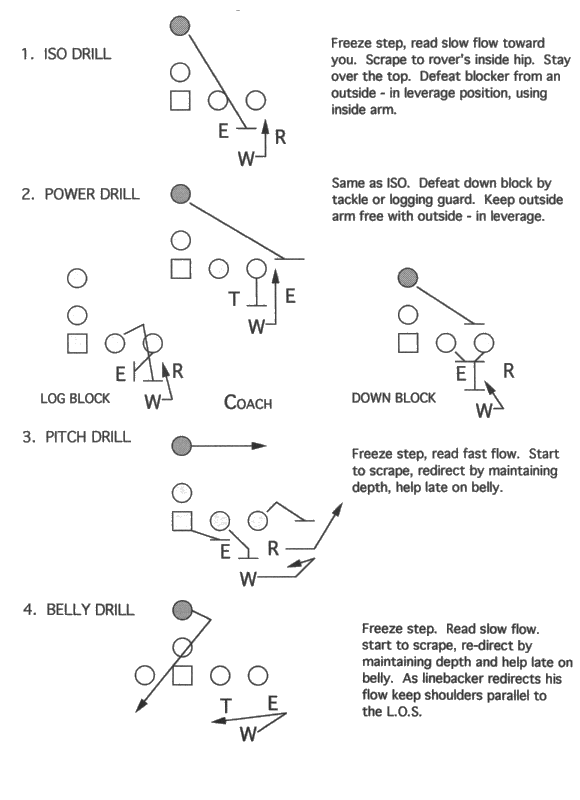 1. ISO DRILL

E R
W

Freeze step, read slow flow toward you. Scrape to rover's inside hip. Stay over the top. Defeat blocker from an outside - in leverage position, using inside arm.

2. POWER DRILL

T E
W

Same as ISO. Defeat down block by tackle or logging guard. Keep outside arm free with outside - in leverage.

E R
W

LOG BLOCK

COACH

E R
W

DOWN BLOCK

3. PITCH DRILL

E R
W

Freeze step, read fast flow. Start to scrape, redirect by maintaining depth, help late on belly.

4. BELLY DRILL

T E
W

Freeze step. Read slow flow. start to scrape, re-direct by maintaining depth and help late on belly. As linebacker redirects his flow keep shoulders parallel to the L.O.S.